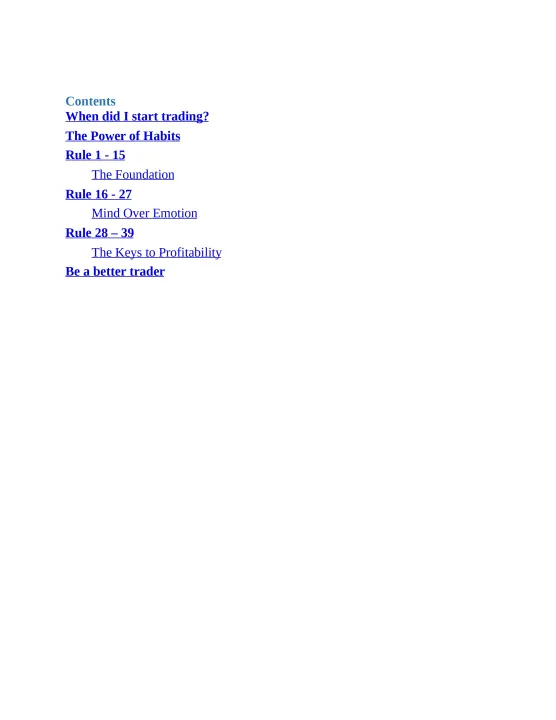 Contents
When did I start trading?
The Power of Habits
Rule 1 - 15
The Foundation
Rule 16 - 27
Mind Over Emotion
Rule 28 – 39
The Keys to Profitability
Be a better trader